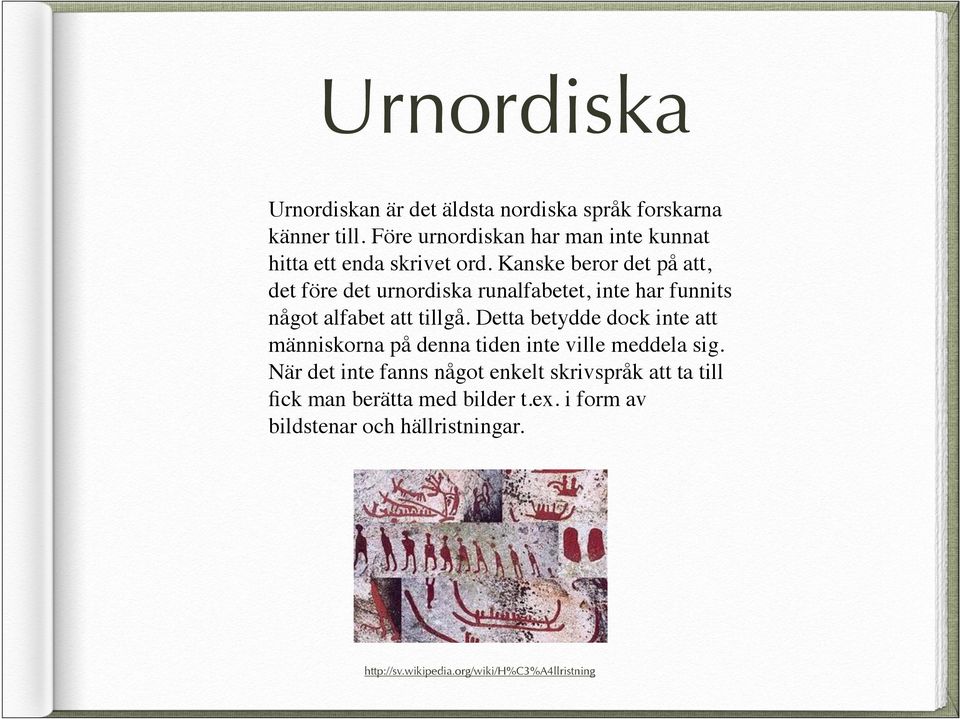 Urnordiska

Urnordiskan är det äldsta nordiska språk forskarna känner till. Före urnordiskan har man inte kunnat hitta ett enda skrivet ord. Kanske beror det på att, det före det urnordiska runalfabetet, inte har funnits något alfabet att tillgå. Detta betydde dock inte att människorna på denna tiden inte ville meddela sig. När det inte fanns något enkelt skrivspråk att ta till fick man berätta med bilder t.ex. i form av bildstenar och hällristningar.

http://sv.wikipedia.org/wiki/H%C3%A4llristning